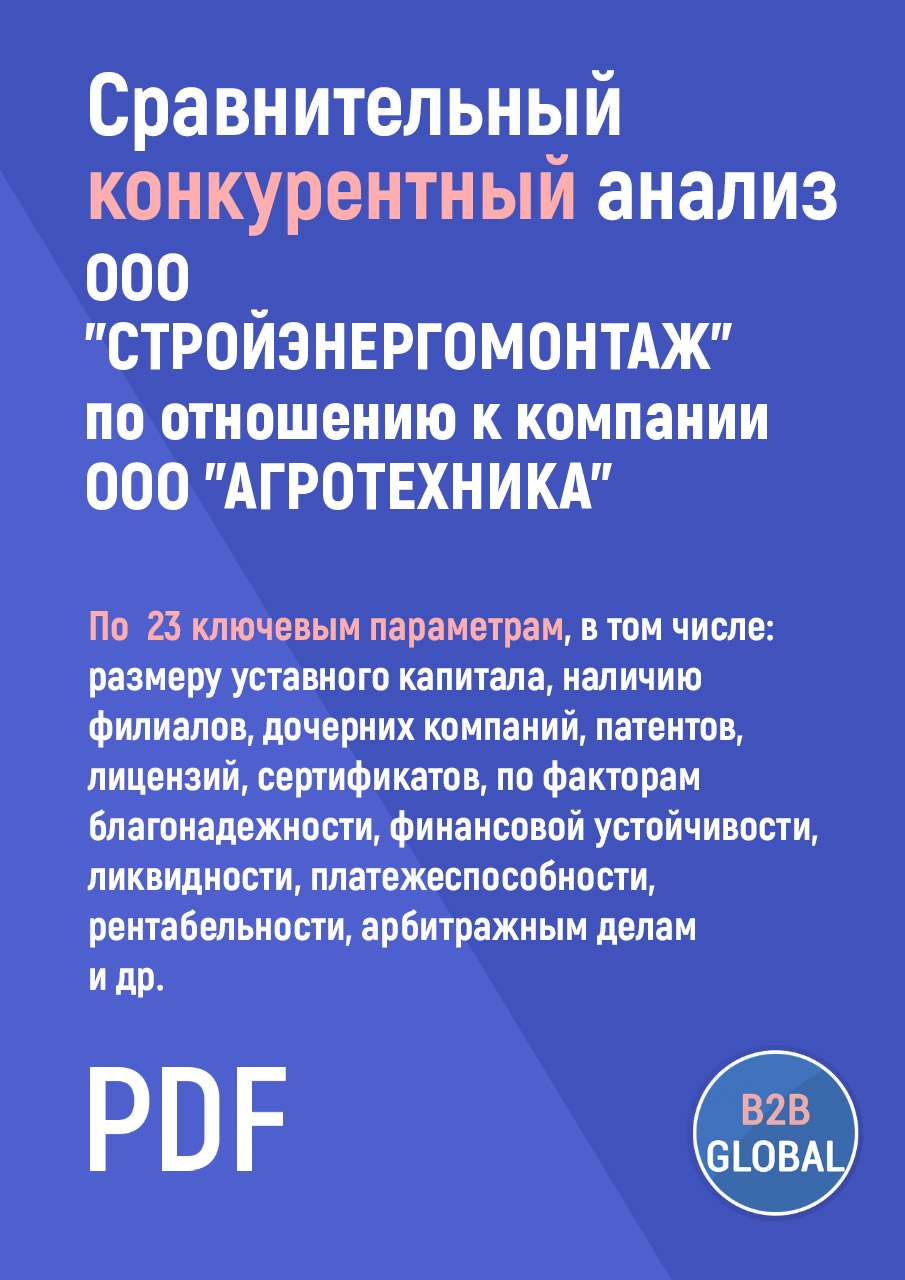 Сравнительный конкурентный анализ ООО "СТРОЙЭНЕРГОМОНТАЖ" по отношению к компании ООО "АГРОТЕХНИКА"

По 23 ключевым параметрам, в том числе: размеру уставного капитала, наличию филиалов, дочерних компаний, патентов, лицензий, сертификатов, по факторам благонадежности, финансовой устойчивости, ликвидности, платежеспособности, рентабельности, арбитражным делам и др.

PDF

B2B GLOBAL